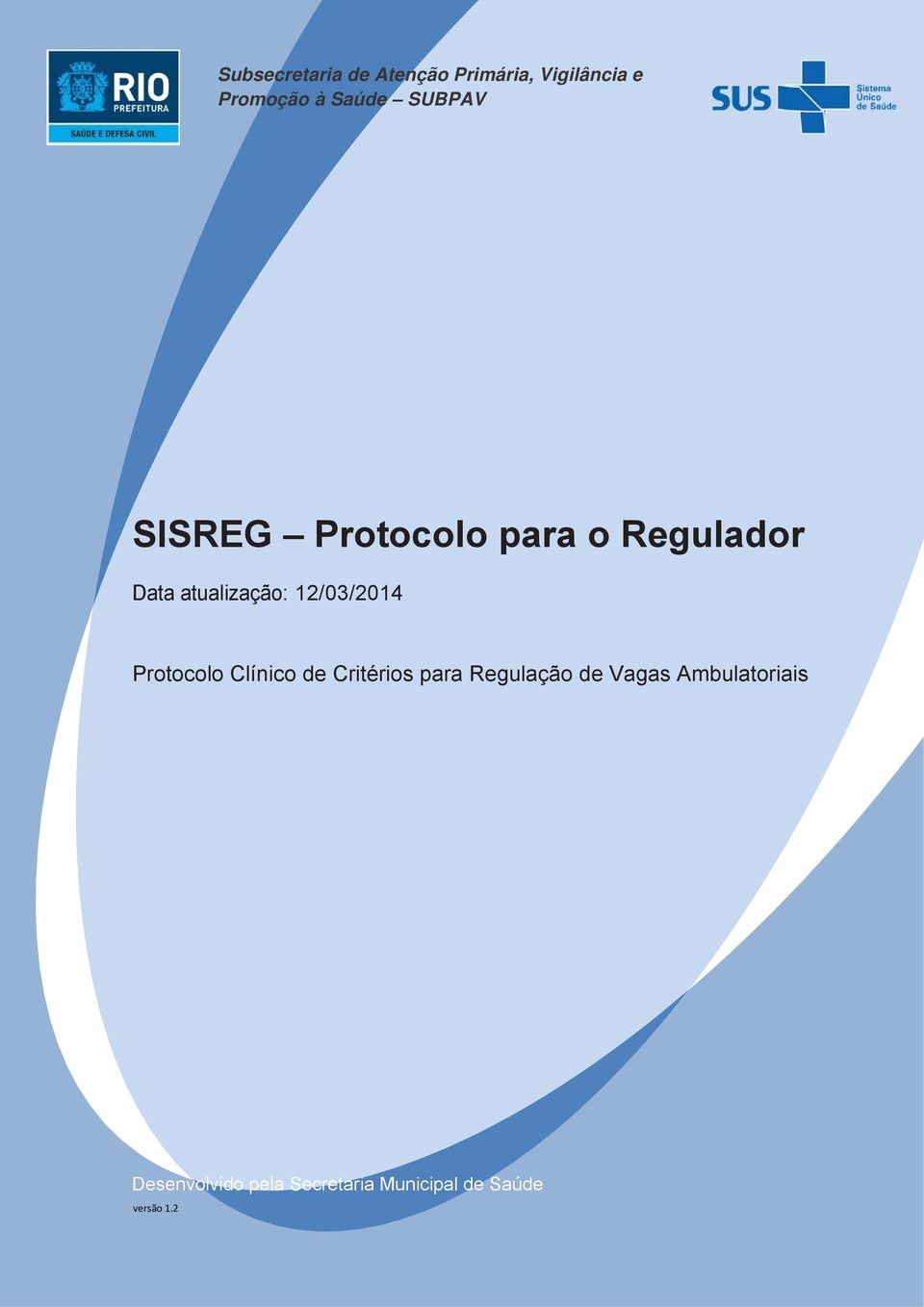 RIO
PREFEITURA
SAÚDE E DEFESA CIVIL

Subsecretaria de Atenção Primária, Vigilância e Promoção à Saúde – SUBPAV

SUS Sistema Único de Saúde

SISREG – Protocolo para o Regulador

Data atualização: 12/03/2014

Protocolo Clínico de Critérios para Regulação de Vagas Ambulatoriais

Desenvolvido pela Secretaria Municipal de Saúde

versão 1.2